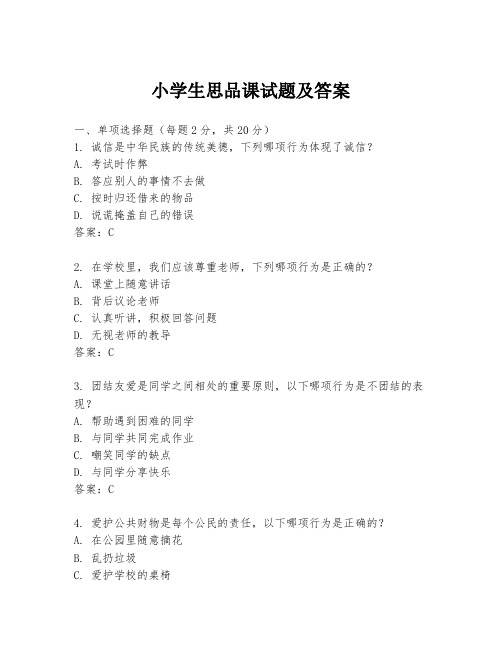 小学生思品课试题及答案

一、单项选择题（每题2分，共20分）
1. 诚信是中华民族的传统美德，下列哪项行为体现了诚信？
A. 考试时作弊
B. 答应别人的事情不去做
C. 按时归还借来的物品
D. 说谎掩盖自己的错误
答案：C

2. 在学校里，我们应该尊重老师，下列哪项行为是正确的？
A. 课堂上随意讲话
B. 背后议论老师
C. 认真听讲，积极回答问题
D. 无视老师的教导
答案：C

3. 团结友爱是同学之间相处的重要原则，以下哪项行为是不团结的表现？
A. 帮助遇到困难的同学
B. 与同学共同完成作业
C. 嘲笑同学的缺点
D. 与同学分享快乐
答案：C

4. 爱护公共财物是每个公民的责任，以下哪项行为是正确的？
A. 在公园里随意摘花
B. 乱扔垃圾
C. 爱护学校的桌椅